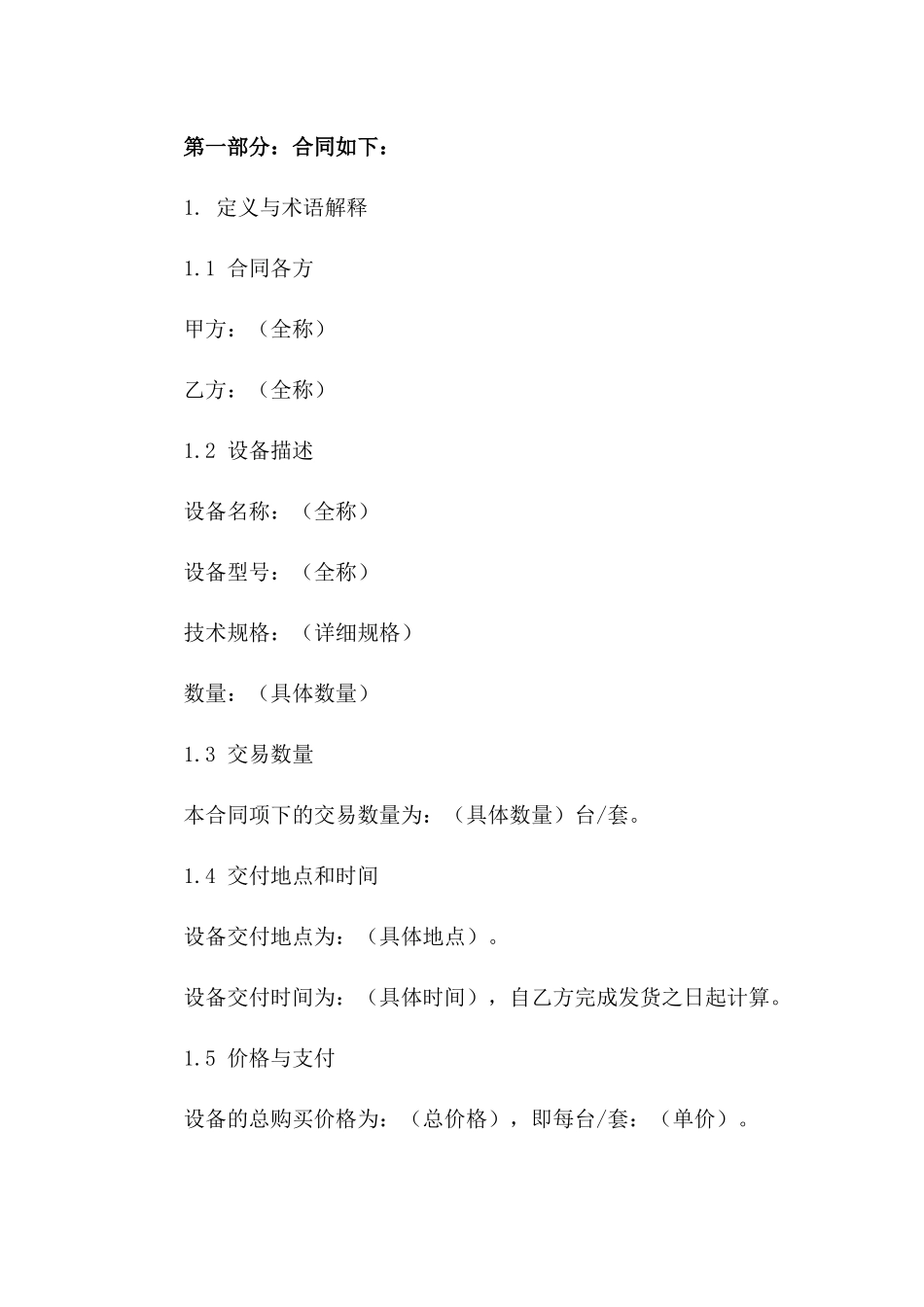 第一部分：合同如下：

1. 定义与术语解释

1.1 合同各方

甲方：（全称）

乙方：（全称）

1.2 设备描述

设备名称：（全称）

设备型号：（全称）

技术规格：（详细规格）

数量：（具体数量）

1.3 交易数量

本合同项下的交易数量为：（具体数量）台/套。

1.4 交付地点和时间

设备交付地点为：（具体地点）。

设备交付时间为：（具体时间），自乙方完成发货之日起计算。

1.5 价格与支付

设备的总购买价格为：（总价格），即每台/套：（单价）。